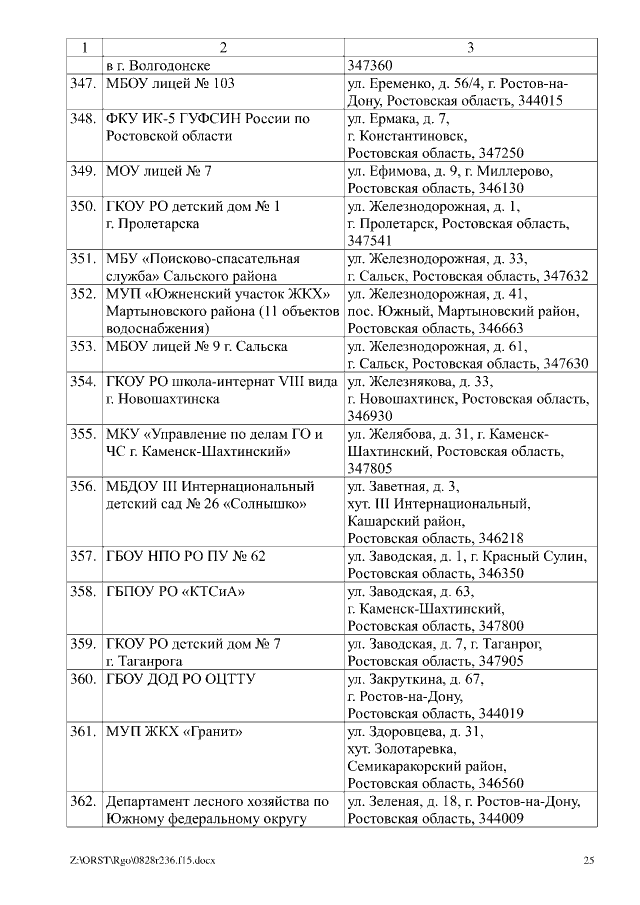 | 1 | 2 | 3 |
|---|---|---|
| | в г. Волгодонске | 347360 |
| 347. | МБОУ лицей № 103 | ул. Еременко, д. 56/4, г. Ростов-на-Дону, Ростовская область, 344015 |
| 348. | ФКУ ИК-5 ГУФСИН России по Ростовской области | ул. Ермака, д. 7, г. Константиновск, Ростовская область, 347250 |
| 349. | МОУ лицей № 7 | ул. Ефимова, д. 9, г. Миллерово, Ростовская область, 346130 |
| 350. | ГКОУ РО детский дом № 1 г. Пролетарска | ул. Железнодорожная, д. 1, г. Пролетарск, Ростовская область, 347541 |
| 351. | МБУ «Поисково-спасательная служба» Сальского района | ул. Железнодорожная, д. 33, г. Сальск, Ростовская область, 347632 |
| 352. | МУП «Южненский участок ЖКХ» Мартыновского района (11 объектов водоснабжения) | ул. Железнодорожная, д. 41, пос. Южный, Мартыновский район, Ростовская область, 346663 |
| 353. | МБОУ лицей № 9 г. Сальска | ул. Железнодорожная, д. 61, г. Сальск, Ростовская область, 347630 |
| 354. | ГКОУ РО школа-интернат VIII вида г. Новошахтинска | ул. Железнякова, д. 33, г. Новошахтинск, Ростовская область, 346930 |
| 355. | МКУ «Управление по делам ГО и ЧС г. Каменск-Шахтинский» | ул. Желябова, д. 31, г. Каменск-Шахтинский, Ростовская область, 347805 |
| 356. | МБДОУ III Интернациональный детский сад № 26 «Солнышко» | ул. Заветная, д. 3, хут. III Интернациональный, Кашарский район, Ростовская область, 346218 |
| 357. | ГБОУ НПО РО ПУ № 62 | ул. Заводская, д. 1, г. Красный Сулин, Ростовская область, 346350 |
| 358. | ГБПОУ РО «КТСиА» | ул. Заводская, д. 63, г. Каменск-Шахтинский, Ростовская область, 347800 |
| 359. | ГКОУ РО детский дом № 7 г. Таганрога | ул. Заводская, д. 7, г. Таганрог, Ростовская область, 347905 |
| 360. | ГБОУ ДОД РО ОЦТТУ | ул. Закруткина, д. 67, г. Ростов-на-Дону, Ростовская область, 344019 |
| 361. | МУП ЖКХ «Гранит» | ул. Здоровцева, д. 31, хут. Золотаревка, Семикаракорский район, Ростовская область, 346560 |
| 362. | Департамент лесного хозяйства по Южному федеральному округу | ул. Зеленая, д. 18, г. Ростов-на-Дону, Ростовская область, 344009 |

Z:\ORST\Rgo\0828r236.f15.docx 25